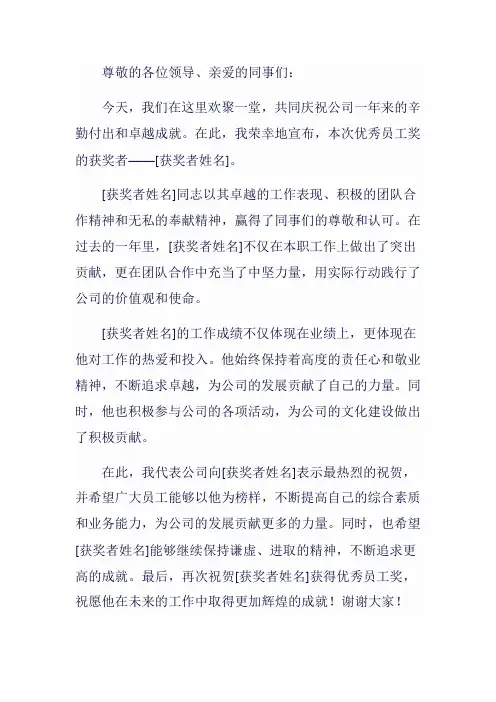 尊敬的各位领导、亲爱的同事们：

今天，我们在这里欢聚一堂，共同庆祝公司一年来的辛勤付出和卓越成就。在此，我荣幸地宣布，本次优秀员工奖的获奖者——[获奖者姓名]。

[获奖者姓名]同志以其卓越的工作表现、积极的团队合作精神和无私的奉献精神，赢得了同事们的尊敬和认可。在过去的一年里，[获奖者姓名]不仅在本职工作上做出了突出贡献，更在团队合作中充当了中坚力量，用实际行动践行了公司的价值观和使命。

[获奖者姓名]的工作成绩不仅体现在业绩上，更体现在他对工作的热爱和投入。他始终保持着高度的责任心和敬业精神，不断追求卓越，为公司的发展贡献了自己的力量。同时，他也积极参与公司的各项活动，为公司的文化建设做出了积极贡献。

在此，我代表公司向[获奖者姓名]表示最热烈的祝贺，并希望广大员工能够以他为榜样，不断提高自己的综合素质和业务能力，为公司的发展贡献更多的力量。同时，也希望[获奖者姓名]能够继续保持谦虚、进取的精神，不断追求更高的成就。最后，再次祝贺[获奖者姓名]获得优秀员工奖，祝愿他在未来的工作中取得更加辉煌的成就！谢谢大家！